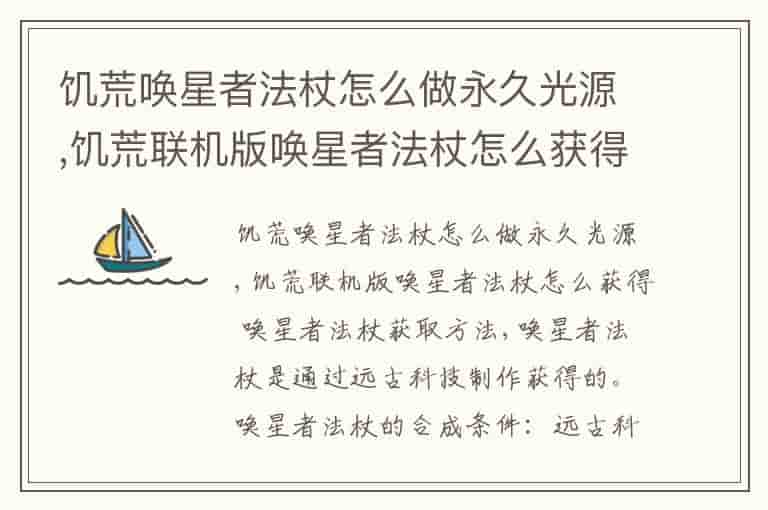 饥荒唤星者法杖怎么做永久光源,饥荒联机版唤星者法杖怎么获得

饥荒唤星者法杖怎么做永久光源,饥荒联机版唤星者法杖怎么获得

唤星者法杖获取方法,唤星者法杖是通过远古科技制作获得的。唤星者法杖的合成条件:远古科